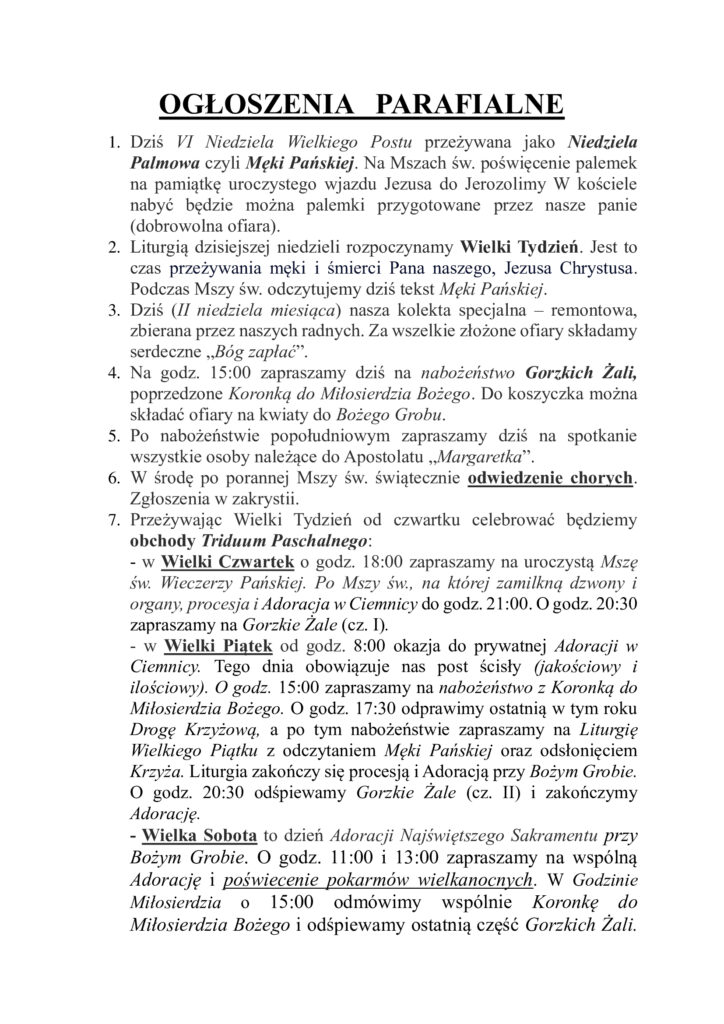 OGŁOSZENIA PARAFIALNE

1. Dziś VI Niedziela Wielkiego Postu przeżywana jako Niedziela Palmowa czyli Męki Pańskiej. Na Mszach św. poświęcenie palemek na pamiątkę uroczystego wjazdu Jezusa do Jerozolimy W kościele nabyć będzie można palemki przygotowane przez nasze panie (dobrowolna ofiara).
2. Liturgią dzisiejszej niedzieli rozpoczynamy Wielki Tydzień. Jest to czas przeżywania męki i śmierci Pana naszego, Jezusa Chrystusa. Podczas Mszy św. odczytujemy dziś tekst Męki Pańskiej.
3. Dziś (II niedziela miesiąca) nasza kolekta specjalna – remontowa, zbierana przez naszych radnych. Za wszelkie złożone ofiary składamy serdeczne „Bóg zapłać".
4. Na godz. 15:00 zapraszamy dziś na nabożeństwo Gorzkich Żali, poprzedzone Koronką do Miłosierdzia Bożego. Do koszyczka można składać ofiary na kwiaty do Bożego Grobu.
5. Po nabożeństwie popołudniowym zapraszamy dziś na spotkanie wszystkie osoby należące do Apostolatu „Margaretka".
6. W środę po porannej Mszy św. świątecznie odwiedzenie chorych. Zgłoszenia w zakrystii.
7. Przeżywając Wielki Tydzień od czwartku celebrować będziemy obchody Triduum Paschalnego:
- w Wielki Czwartek o godz. 18:00 zapraszamy na uroczystą Mszę św. Wieczerzy Pańskiej. Po Mszy św., na której zamilkną dzwony i organy, procesja i Adoracja w Ciemnicy do godz. 21:00. O godz. 20:30 zapraszamy na Gorzkie Żale (cz. I).
- w Wielki Piątek od godz. 8:00 okazja do prywatnej Adoracji w Ciemnicy. Tego dnia obowiązuje nas post ścisły (jakościowy i ilościowy). O godz. 15:00 zapraszamy na nabożeństwo z Koronką do Miłosierdzia Bożego. O godz. 17:30 odprawimy ostatnią w tym roku Drogę Krzyżową, a po tym nabożeństwie zapraszamy na Liturgię Wielkiego Piątku z odczytaniem Męki Pańskiej oraz odsłonięciem Krzyża. Liturgia zakończy się procesją i Adoracją przy Bożym Grobie. O godz. 20:30 odśpiewamy Gorzkie Żale (cz. II) i zakończymy Adorację.
- Wielka Sobota to dzień Adoracji Najświętszego Sakramentu przy Bożym Grobie. O godz. 11:00 i 13:00 zapraszamy na wspólną Adorację i poświecenie pokarmów wielkanocnych. W Godzinie Miłosierdzia o 15:00 odmówimy wspólnie Koronkę do Miłosierdzia Bożego i odśpiewamy ostatnią część Gorzkich Żali.